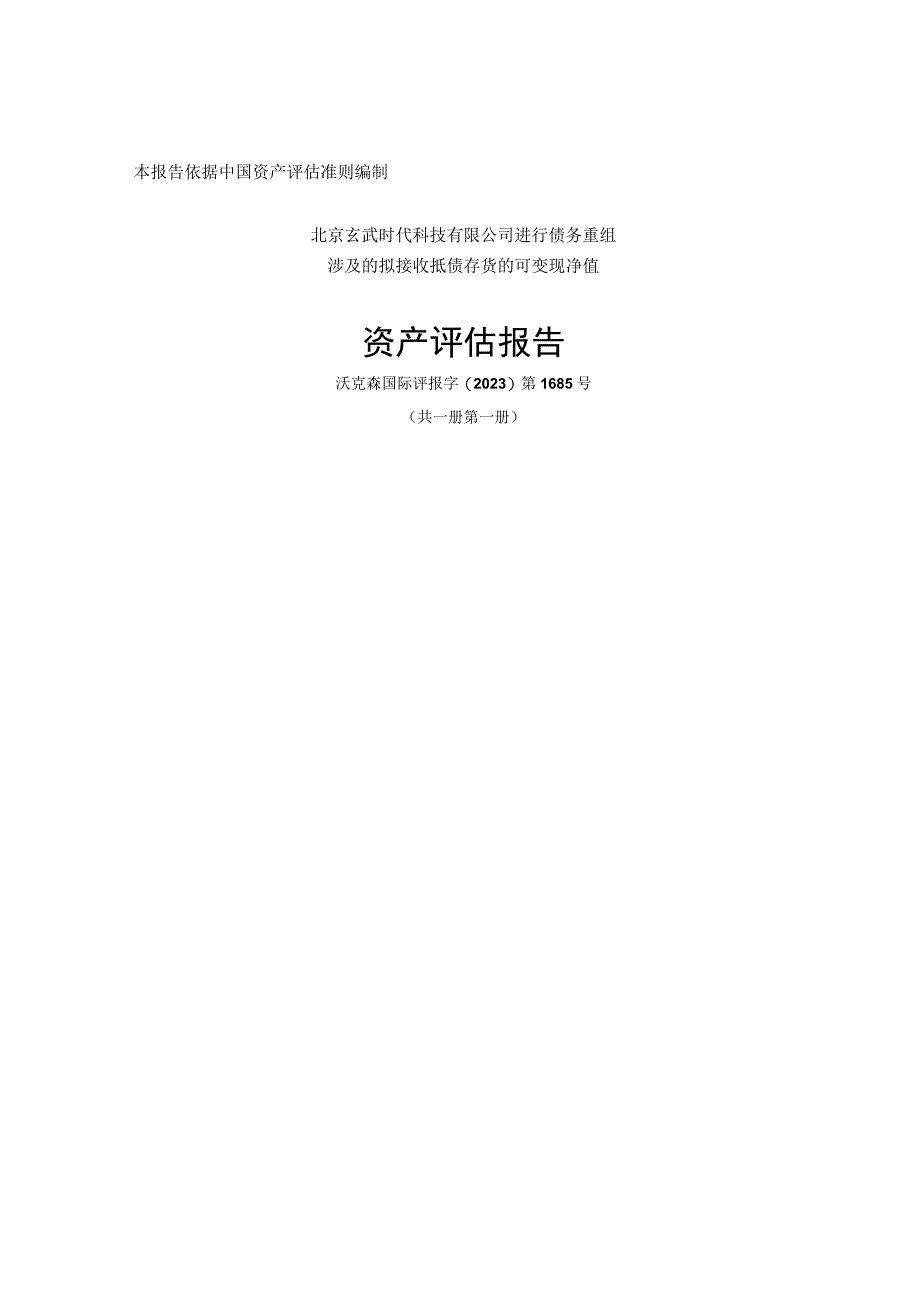 本报告依据中国资产评估准则编制

北京玄武时代科技有限公司进行债务重组
涉及的拟接收抵债存货的可变现净值

资产评估报告

沃克森国际评报字（2023）第1685号

（共一册第一册）